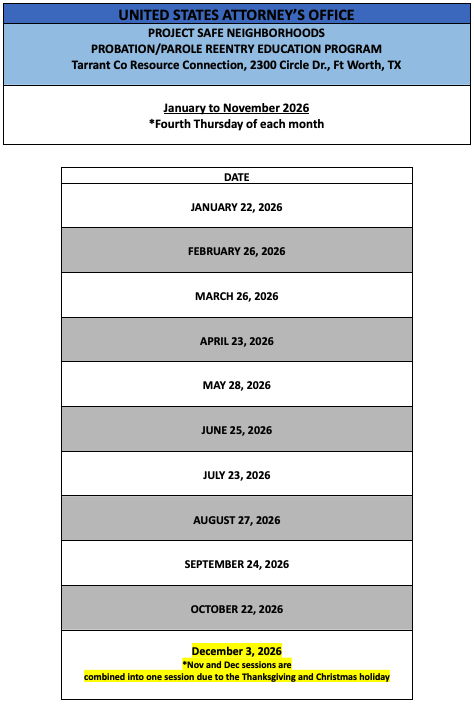 UNITED STATES ATTORNEY'S OFFICE

PROJECT SAFE NEIGHBORHOODS
PROBATION/PAROLE REENTRY EDUCATION PROGRAM
Tarrant Co Resource Connection, 2300 Circle Dr., Ft Worth, TX

January to November 2026
*Fourth Thursday of each month

| DATE |
|---|
| JANUARY 22, 2026 |
| FEBRUARY 26, 2026 |
| MARCH 26, 2026 |
| APRIL 23, 2026 |
| MAY 28, 2026 |
| JUNE 25, 2026 |
| JULY 23, 2026 |
| AUGUST 27, 2026 |
| SEPTEMBER 24, 2026 |
| OCTOBER 22, 2026 |
| December 3, 2026 *Nov and Dec sessions are combined into one session due to the Thanksgiving and Christmas holiday |